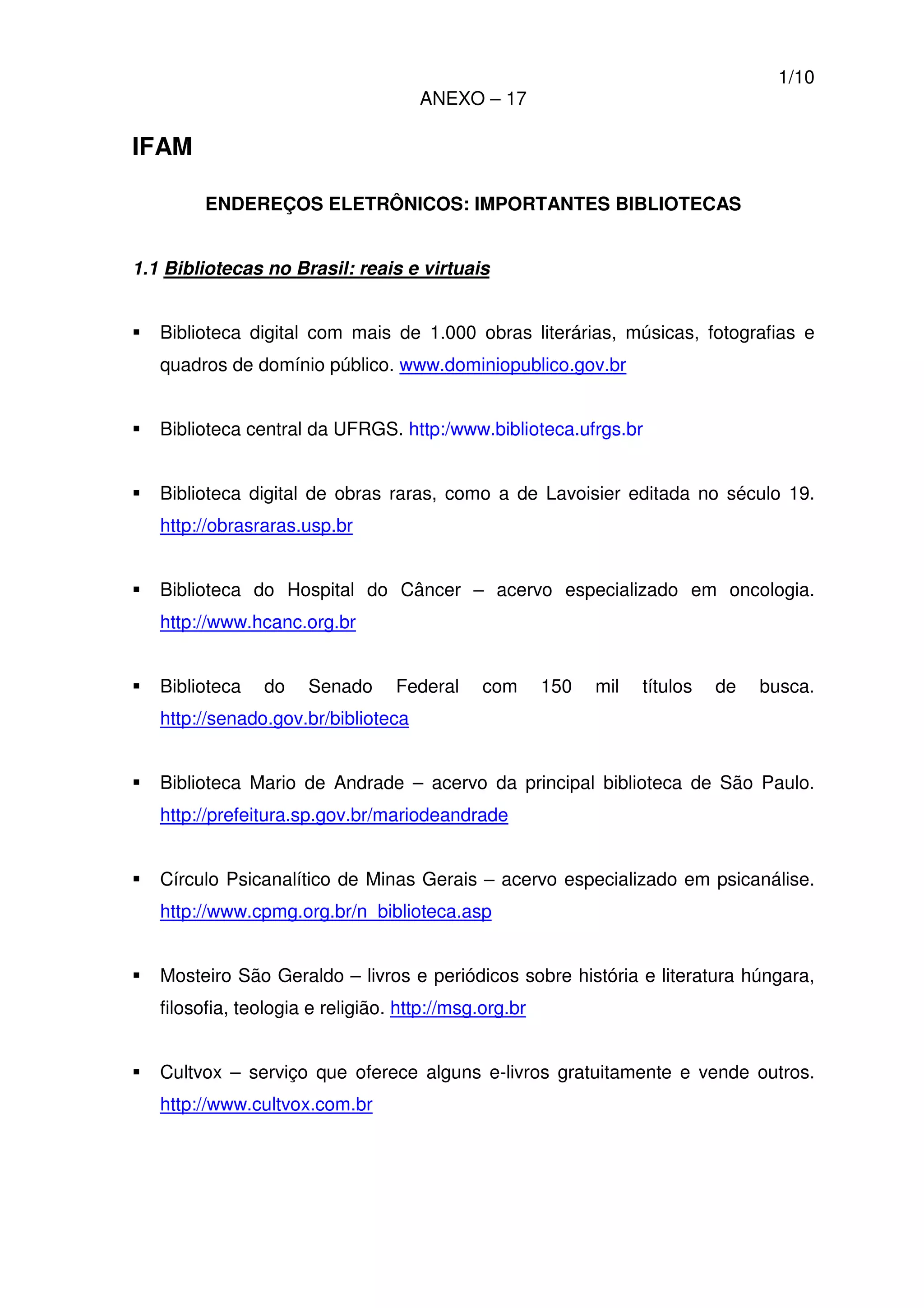 1/10

ANEXO – 17

IFAM

ENDEREÇOS ELETRÔNICOS: IMPORTANTES BIBLIOTECAS

1.1 Bibliotecas no Brasil: reais e virtuais

▪ Biblioteca digital com mais de 1.000 obras literárias, músicas, fotografias e quadros de domínio público. www.dominiopublico.gov.br

▪ Biblioteca central da UFRGS. http:/www.biblioteca.ufrgs.br

▪ Biblioteca digital de obras raras, como a de Lavoisier editada no século 19. http://obrasraras.usp.br

▪ Biblioteca do Hospital do Câncer – acervo especializado em oncologia. http://www.hcanc.org.br

▪ Biblioteca do Senado Federal com 150 mil títulos de busca. http://senado.gov.br/biblioteca

▪ Biblioteca Mario de Andrade – acervo da principal biblioteca de São Paulo. http://prefeitura.sp.gov.br/mariodeandrade

▪ Círculo Psicanalítico de Minas Gerais – acervo especializado em psicanálise. http://www.cpmg.org.br/n_biblioteca.asp

▪ Mosteiro São Geraldo – livros e periódicos sobre história e literatura húngara, filosofia, teologia e religião. http://msg.org.br

▪ Cultvox – serviço que oferece alguns e-livros gratuitamente e vende outros. http://www.cultvox.com.br